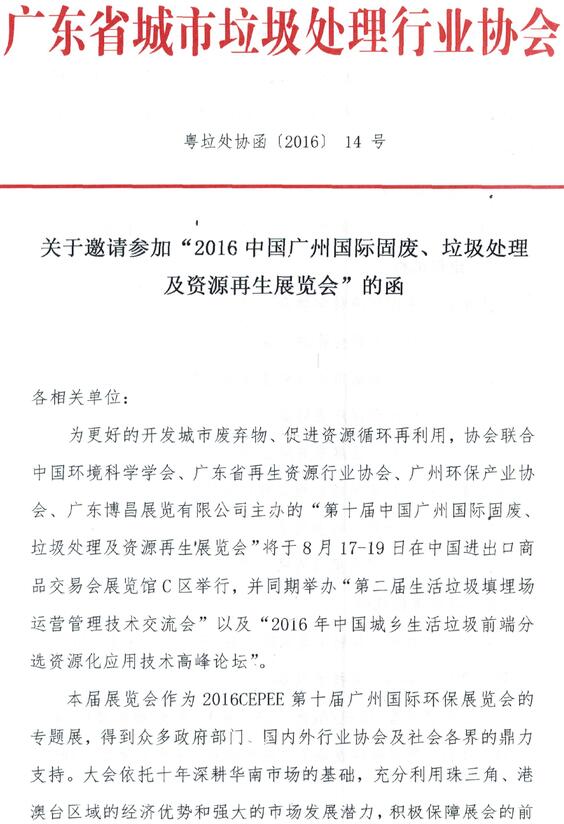 广东省城市垃圾处理行业协会

粤垃处协函〔2016〕 14 号

关于邀请参加“2016 中国广州国际固废、垃圾处理及资源再生展览会”的函

各相关单位：

为更好的开发城市废弃物、促进资源循环再利用，协会联合中国环境科学学会、广东省再生资源行业协会、广州环保产业协会、广东博昌展览有限公司主办的“第十届中国广州国际固废、垃圾处理及资源再生展览会”将于 8 月 17-19 日在中国进出口商品交易会展览馆 C 区举行，并同期举办“第二届生活垃圾填埋场运营管理技术交流会”以及“2016 年中国城乡生活垃圾前端分选资源化应用技术高峰论坛”。

本届展览会作为 2016CEPEE 第十届广州国际环保展览会的专题展，得到众多政府部门、国内外行业协会及社会各界的鼎力支持。大会依托十年深耕华南市场的基础，充分利用珠三角、港澳台区域的经济优势和强大的市场发展潜力，积极保障展会的前